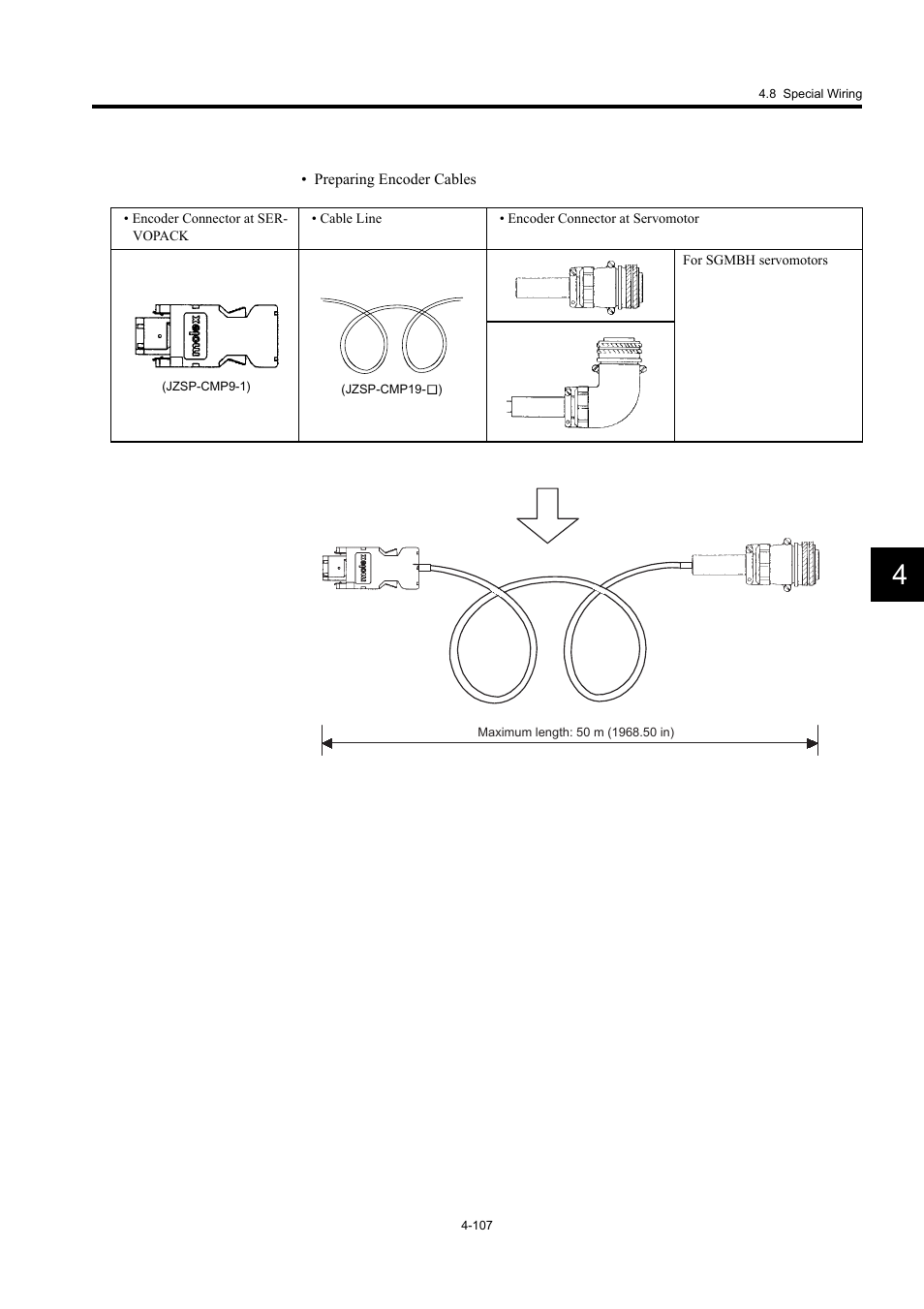 4.8 Special Wiring

• Preparing Encoder Cables

| • Encoder Connector at SERVOPACK | • Cable Line | • Encoder Connector at Servomotor | |
|---|---|---|---|
| molex (JZSP-CMP9-1) | (JZSP-CMP19-□) | | For SGMBH servomotors |

molex

Maximum length: 50 m (1968.50 in)

4

4-107